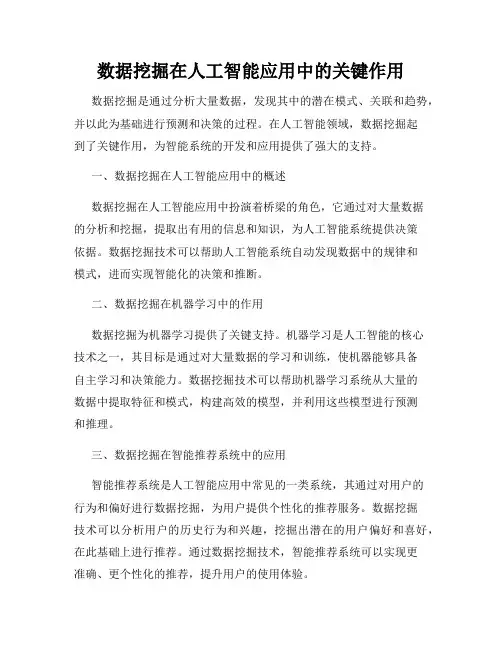 数据挖掘在人工智能应用中的关键作用

数据挖掘是通过分析大量数据，发现其中的潜在模式、关联和趋势，并以此为基础进行预测和决策的过程。在人工智能领域，数据挖掘起到了关键作用，为智能系统的开发和应用提供了强大的支持。

一、数据挖掘在人工智能应用中的概述

数据挖掘在人工智能应用中扮演着桥梁的角色，它通过对大量数据的分析和挖掘，提取出有用的信息和知识，为人工智能系统提供决策依据。数据挖掘技术可以帮助人工智能系统自动发现数据中的规律和模式，进而实现智能化的决策和推断。

二、数据挖掘在机器学习中的作用

数据挖掘为机器学习提供了关键支持。机器学习是人工智能的核心技术之一，其目标是通过对大量数据的学习和训练，使机器能够具备自主学习和决策能力。数据挖掘技术可以帮助机器学习系统从大量的数据中提取特征和模式，构建高效的模型，并利用这些模型进行预测和推理。

三、数据挖掘在智能推荐系统中的应用

智能推荐系统是人工智能应用中常见的一类系统，其通过对用户的行为和偏好进行数据挖掘，为用户提供个性化的推荐服务。数据挖掘技术可以分析用户的历史行为和兴趣，挖掘出潜在的用户偏好和喜好，在此基础上进行推荐。通过数据挖掘技术，智能推荐系统可以实现更准确、更个性化的推荐，提升用户的使用体验。